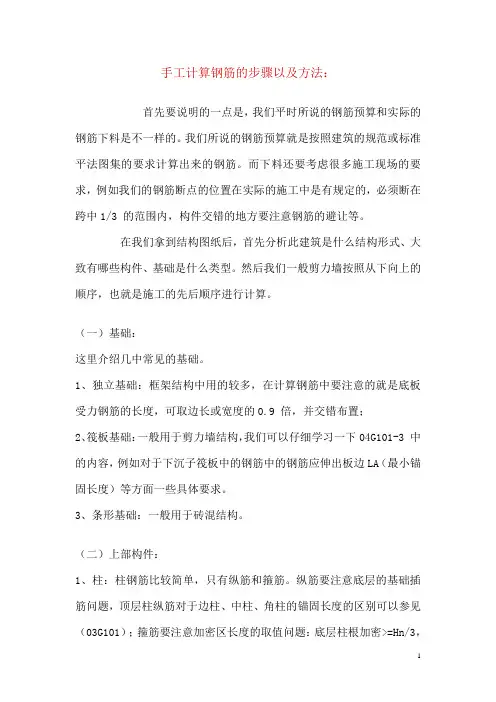 手工计算钢筋的步骤以及方法：

首先要说明的一点是，我们平时所说的钢筋预算和实际的钢筋下料是不一样的。我们所说的钢筋预算就是按照建筑的规范或标准平法图集的要求计算出来的钢筋。而下料还要考虑很多施工现场的要求，例如我们的钢筋断点的位置在实际的施工中是有规定的，必须断在跨中 1/3 的范围内，构件交错的地方要注意钢筋的避让等。

在我们拿到结构图纸后，首先分析此建筑是什么结构形式、大致有哪些构件、基础是什么类型。然后我们一般剪力墙按照从下向上的顺序，也就是施工的先后顺序进行计算。

（一）基础：

这里介绍几中常见的基础。

1、独立基础：框架结构中用的较多，在计算钢筋中要注意的就是底板受力钢筋的长度，可取边长或宽度的 0.9 倍，并交错布置；

2、筏板基础：一般用于剪力墙结构，我们可以仔细学习一下 04G101-3 中的内容，例如对于下沉子筏板中的钢筋中的钢筋应伸出板边 LA（最小锚固长度）等方面一些具体要求。

3、条形基础：一般用于砖混结构。

（二）上部构件：

1、柱：柱钢筋比较简单，只有纵筋和箍筋。纵筋要注意底层的基础插筋问题，顶层柱纵筋对于边柱、中柱、角柱的锚固长度的区别可以参见（03G101）；箍筋要注意加密区长度的取值问题：底层柱根加密>=Hn/3，

1